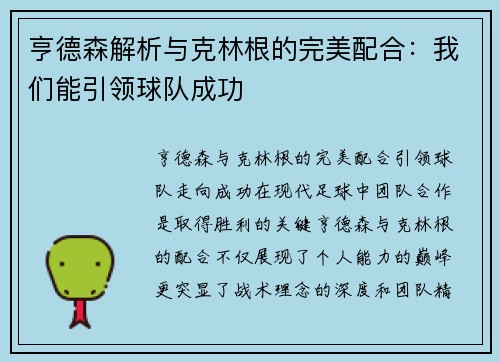 亨德森解析与克林根的完美配合：我们能引领球队成功

亨德森与克林根的完美配合引领球队走向成功在现代足球中团队合作是取得胜利的关键亨德森与克林根的配合不仅展现了个人能力的巅峰更突显了战术理念的深度和团队精